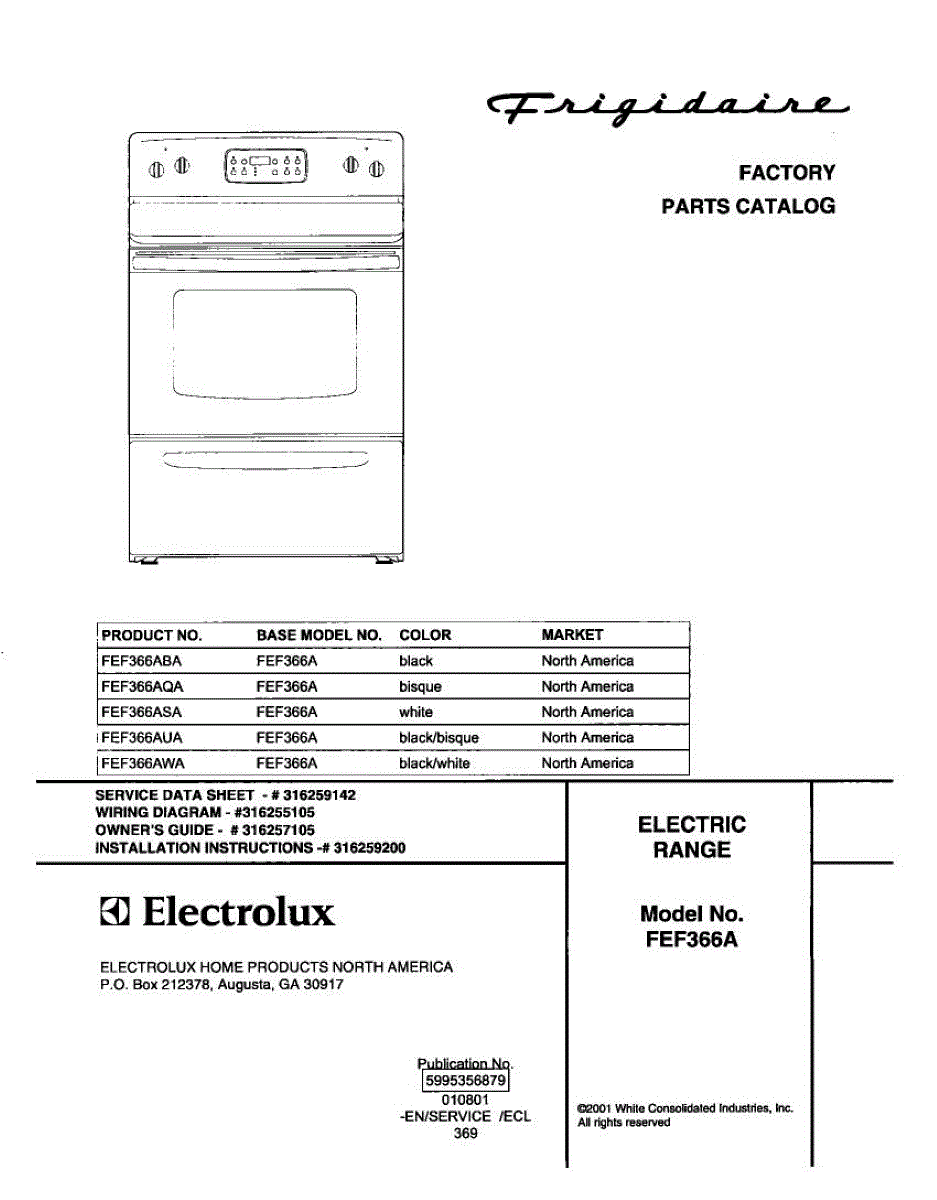 Frigidaire

FACTORY
PARTS CATALOG

| PRODUCT NO. | BASE MODEL NO. | COLOR | MARKET |
|---|---|---|---|
| FEF366ABA | FEF366A | black | North America |
| FEF366AQA | FEF366A | bisque | North America |
| FEF366ASA | FEF366A | white | North America |
| FEF366AUA | FEF366A | black/bisque | North America |
| FEF366AWA | FEF366A | black/white | North America |

SERVICE DATA SHEET - # 316259142
WIRING DIAGRAM - #316255105
OWNER'S GUIDE - # 316257105
INSTALLATION INSTRUCTIONS -# 316259200

ELECTRIC RANGE

Electrolux

Model No. FEF366A

ELECTROLUX HOME PRODUCTS NORTH AMERICA
P.O. Box 212378, Augusta, GA 30917

Publication No.
5995356879
010801
-EN/SERVICE /ECL
369

©2001 White Consolidated Industries, Inc.
All rights reserved